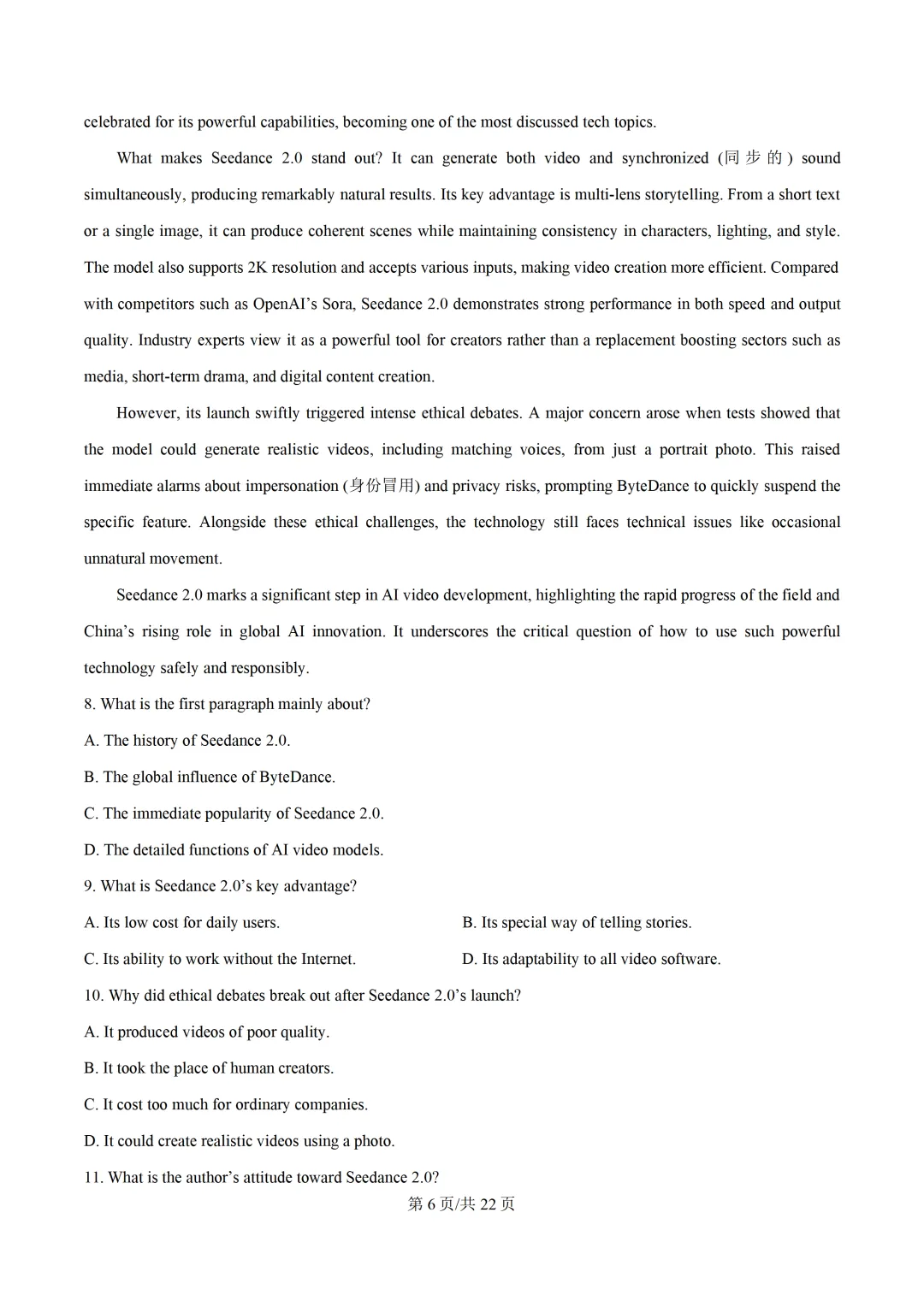 celebrated for its powerful capabilities, becoming one of the most discussed tech topics.

What makes Seedance 2.0 stand out? It can generate both video and synchronized (同步的) sound simultaneously, producing remarkably natural results. Its key advantage is multi-lens storytelling. From a short text or a single image, it can produce coherent scenes while maintaining consistency in characters, lighting, and style. The model also supports 2K resolution and accepts various inputs, making video creation more efficient. Compared with competitors such as OpenAI's Sora, Seedance 2.0 demonstrates strong performance in both speed and output quality. Industry experts view it as a powerful tool for creators rather than a replacement boosting sectors such as media, short-term drama, and digital content creation.

However, its launch swiftly triggered intense ethical debates. A major concern arose when tests showed that the model could generate realistic videos, including matching voices, from just a portrait photo. This raised immediate alarms about impersonation (身份冒用) and privacy risks, prompting ByteDance to quickly suspend the specific feature. Alongside these ethical challenges, the technology still faces technical issues like occasional unnatural movement.

Seedance 2.0 marks a significant step in AI video development, highlighting the rapid progress of the field and China's rising role in global AI innovation. It underscores the critical question of how to use such powerful technology safely and responsibly.

8. What is the first paragraph mainly about?
A. The history of Seedance 2.0.
B. The global influence of ByteDance.
C. The immediate popularity of Seedance 2.0.
D. The detailed functions of AI video models.

9. What is Seedance 2.0's key advantage?
A. Its low cost for daily users.
B. Its special way of telling stories.
C. Its ability to work without the Internet.
D. Its adaptability to all video software.

10. Why did ethical debates break out after Seedance 2.0's launch?
A. It produced videos of poor quality.
B. It took the place of human creators.
C. It cost too much for ordinary companies.
D. It could create realistic videos using a photo.

11. What is the author's attitude toward Seedance 2.0?

第 6 页/共 22 页